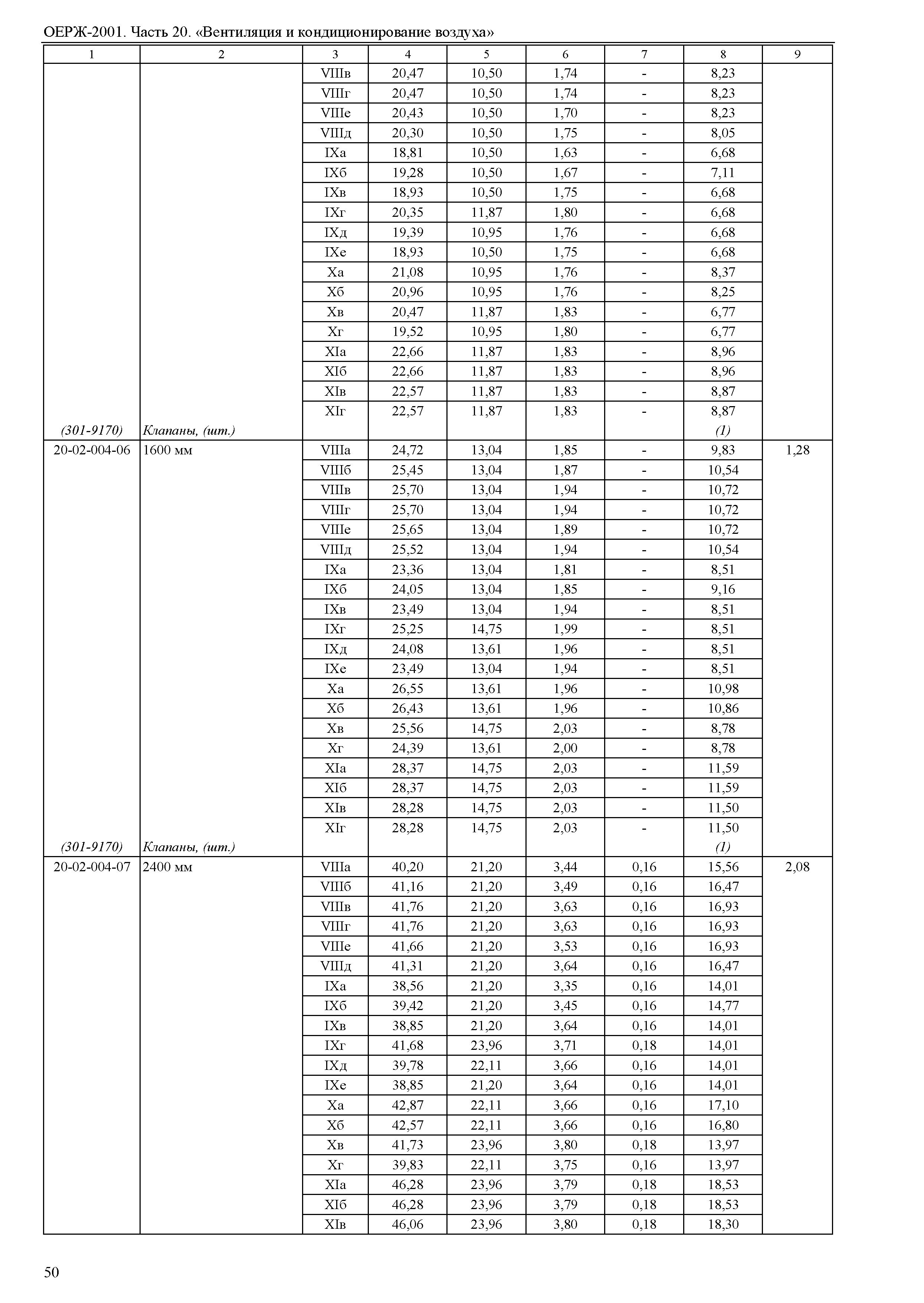 ОЕРЖ-2001. Часть 20. «Вентиляция и кондиционирование воздуха»

| 1 | 2 | 3 | 4 | 5 | 6 | 7 | 8 | 9 |
|---|---|---|---|---|---|---|---|---|
| | | VIIIв | 20,47 | 10,50 | 1,74 | - | 8,23 | |
| | | VIIIг | 20,47 | 10,50 | 1,74 | - | 8,23 | |
| | | VIIIе | 20,43 | 10,50 | 1,70 | - | 8,23 | |
| | | VIIIд | 20,30 | 10,50 | 1,75 | - | 8,05 | |
| | | IXа | 18,81 | 10,50 | 1,63 | - | 6,68 | |
| | | IXб | 19,28 | 10,50 | 1,67 | - | 7,11 | |
| | | IXв | 18,93 | 10,50 | 1,75 | - | 6,68 | |
| | | IXг | 20,35 | 11,87 | 1,80 | - | 6,68 | |
| | | IXд | 19,39 | 10,95 | 1,76 | - | 6,68 | |
| | | IXе | 18,93 | 10,50 | 1,75 | - | 6,68 | |
| | | Xа | 21,08 | 10,95 | 1,76 | - | 8,37 | |
| | | Xб | 20,96 | 10,95 | 1,76 | - | 8,25 | |
| | | Xв | 20,47 | 11,87 | 1,83 | - | 6,77 | |
| | | Xг | 19,52 | 10,95 | 1,80 | - | 6,77 | |
| | | XIа | 22,66 | 11,87 | 1,83 | - | 8,96 | |
| | | XIб | 22,66 | 11,87 | 1,83 | - | 8,96 | |
| | | XIв | 22,57 | 11,87 | 1,83 | - | 8,87 | |
| | | XIг | 22,57 | 11,87 | 1,83 | - | 8,87 | |
| (301-9170) | Клапаны, (шт.) | | | | | | (1) | |
| 20-02-004-06 | 1600 мм | VIIIа | 24,72 | 13,04 | 1,85 | - | 9,83 | 1,28 |
| | | VIIIб | 25,45 | 13,04 | 1,87 | - | 10,54 | |
| | | VIIIв | 25,70 | 13,04 | 1,94 | - | 10,72 | |
| | | VIIIг | 25,70 | 13,04 | 1,94 | - | 10,72 | |
| | | VIIIе | 25,65 | 13,04 | 1,89 | - | 10,72 | |
| | | VIIIд | 25,52 | 13,04 | 1,94 | - | 10,54 | |
| | | IXа | 23,36 | 13,04 | 1,81 | - | 8,51 | |
| | | IXб | 24,05 | 13,04 | 1,85 | - | 9,16 | |
| | | IXв | 23,49 | 13,04 | 1,94 | - | 8,51 | |
| | | IXг | 25,25 | 14,75 | 1,99 | - | 8,51 | |
| | | IXд | 24,08 | 13,61 | 1,96 | - | 8,51 | |
| | | IXе | 23,49 | 13,04 | 1,94 | - | 8,51 | |
| | | Xа | 26,55 | 13,61 | 1,96 | - | 10,98 | |
| | | Xб | 26,43 | 13,61 | 1,96 | - | 10,86 | |
| | | Xв | 25,56 | 14,75 | 2,03 | - | 8,78 | |
| | | Xг | 24,39 | 13,61 | 2,00 | - | 8,78 | |
| | | XIа | 28,37 | 14,75 | 2,03 | - | 11,59 | |
| | | XIб | 28,37 | 14,75 | 2,03 | - | 11,59 | |
| | | XIв | 28,28 | 14,75 | 2,03 | - | 11,50 | |
| | | XIг | 28,28 | 14,75 | 2,03 | - | 11,50 | |
| (301-9170) | Клапаны, (шт.) | | | | | | (1) | |
| 20-02-004-07 | 2400 мм | VIIIа | 40,20 | 21,20 | 3,44 | 0,16 | 15,56 | 2,08 |
| | | VIIIб | 41,16 | 21,20 | 3,49 | 0,16 | 16,47 | |
| | | VIIIв | 41,76 | 21,20 | 3,63 | 0,16 | 16,93 | |
| | | VIIIг | 41,76 | 21,20 | 3,63 | 0,16 | 16,93 | |
| | | VIIIе | 41,66 | 21,20 | 3,53 | 0,16 | 16,93 | |
| | | VIIIд | 41,31 | 21,20 | 3,64 | 0,16 | 16,47 | |
| | | IXа | 38,56 | 21,20 | 3,35 | 0,16 | 14,01 | |
| | | IXб | 39,42 | 21,20 | 3,45 | 0,16 | 14,77 | |
| | | IXв | 38,85 | 21,20 | 3,64 | 0,16 | 14,01 | |
| | | IXг | 41,68 | 23,96 | 3,71 | 0,18 | 14,01 | |
| | | IXд | 39,78 | 22,11 | 3,66 | 0,16 | 14,01 | |
| | | IXе | 38,85 | 21,20 | 3,64 | 0,16 | 14,01 | |
| | | Xа | 42,87 | 22,11 | 3,66 | 0,16 | 17,10 | |
| | | Xб | 42,57 | 22,11 | 3,66 | 0,16 | 16,80 | |
| | | Xв | 41,73 | 23,96 | 3,80 | 0,18 | 13,97 | |
| | | Xг | 39,83 | 22,11 | 3,75 | 0,16 | 13,97 | |
| | | XIа | 46,28 | 23,96 | 3,79 | 0,18 | 18,53 | |
| | | XIб | 46,28 | 23,96 | 3,79 | 0,18 | 18,53 | |
| | | XIв | 46,06 | 23,96 | 3,80 | 0,18 | 18,30 | |

50